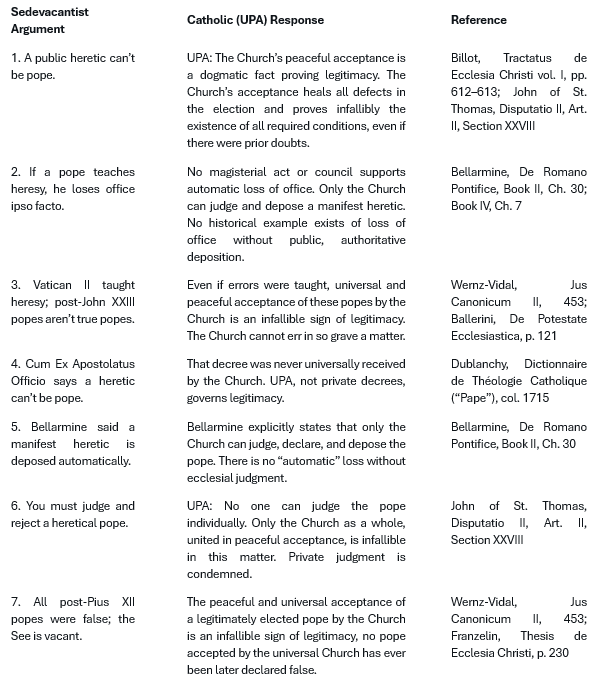 | Sedevacantist Argument | Catholic (UPA) Response | Reference |
|---|---|---|
| 1. A public heretic can't be pope. | UPA: The Church's peaceful acceptance is a dogmatic fact proving legitimacy. The Church's acceptance heals all defects in the election and proves infallibly the existence of all required conditions, even if there were prior doubts. | Billot, Tractatus de Ecclesia Christi vol. I, pp. 612–613; John of St. Thomas, Disputatio II, Art. II, Section XXVIII |
| 2. If a pope teaches heresy, he loses office ipso facto. | No magisterial act or council supports automatic loss of office. Only the Church can judge and depose a manifest heretic. No historical example exists of loss of office without public, authoritative deposition. | Bellarmine, De Romano Pontifice, Book II, Ch. 30; Book IV, Ch. 7 |
| 3. Vatican II taught heresy; post-John XXIII popes aren't true popes. | Even if errors were taught, universal and peaceful acceptance of these popes by the Church is an infallible sign of legitimacy. The Church cannot err in so grave a matter. | Wernz-Vidal, Jus Canonicum II, 453; Ballerini, De Potestate Ecclesiastica, p. 121 |
| 4. Cum Ex Apostolatus Officio says a heretic can't be pope. | That decree was never universally received by the Church. UPA, not private decrees, governs legitimacy. | Dublanchy, Dictionnaire de Théologie Catholique ("Pape"), col. 1715 |
| 5. Bellarmine said a manifest heretic is deposed automatically. | Bellarmine explicitly states that only the Church can judge, declare, and depose the pope. There is no "automatic" loss without ecclesial judgment. | Bellarmine, De Romano Pontifice, Book II, Ch. 30 |
| 6. You must judge and reject a heretical pope. | UPA: No one can judge the pope individually. Only the Church as a whole, united in peaceful acceptance, is infallible in this matter. Private judgment is condemned. | John of St. Thomas, Disputatio II, Art. II, Section XXVIII |
| 7. All post-Pius XII popes were false; the See is vacant. | The peaceful and universal acceptance of a legitimately elected pope by the Church is an infallible sign of legitimacy, no pope accepted by the universal Church has ever been later declared false. | Wernz-Vidal, Jus Canonicum II, 453; Franzelin, Thesis de Ecclesia Christi, p. 230 |